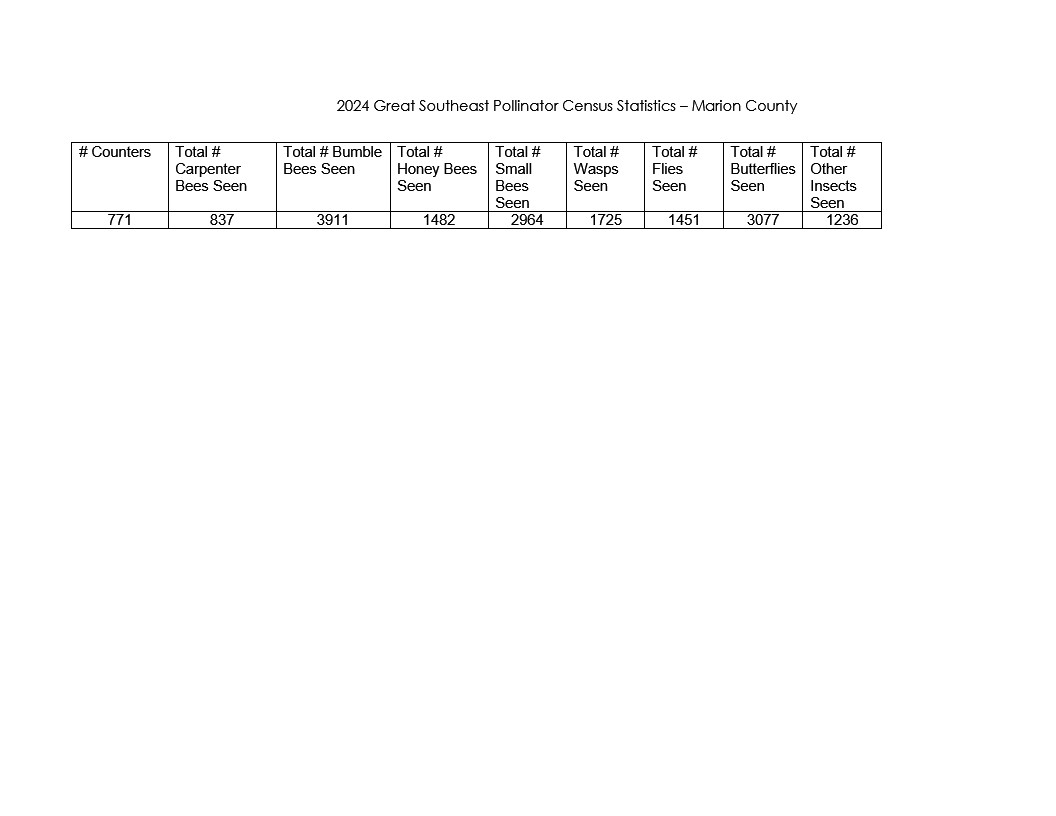 2024 Great Southeast Pollinator Census Statistics – Marion County

| # Counters | Total # Carpenter Bees Seen | Total # Bumble Bees Seen | Total # Honey Bees Seen | Total # Small Bees Seen | Total # Wasps Seen | Total # Flies Seen | Total # Butterflies Seen | Total # Other Insects Seen |
|---|---|---|---|---|---|---|---|---|
| 771 | 837 | 3911 | 1482 | 2964 | 1725 | 1451 | 3077 | 1236 |